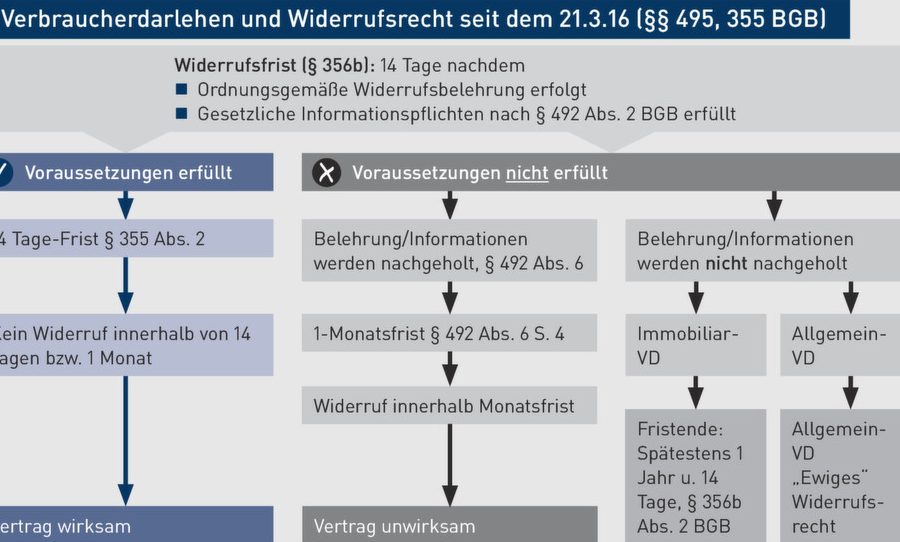 Verbraucherdarlehen und Widerrufsrecht seit dem 21.3.16 (§§ 495, 355 BGB)

Widerrufsfrist (§ 356b): 14 Tage nachdem
■ Ordnungsgemäße Widerrufsbelehrung erfolgt
■ Gesetzliche Informationspflichten nach § 492 Abs. 2 BGB erfüllt

Voraussetzungen erfüllt

4 Tage-Frist § 355 Abs. 2

Kein Widerruf innerhalb von 14 agen bzw. 1 Monat

ertrag wirksam

Voraussetzungen nicht erfüllt

Belehrung/Informationen werden nachgeholt, § 492 Abs. 6

1-Monatsfrist § 492 Abs. 6 S. 4

Widerruf innerhalb Monatsfrist

Vertrag unwirksam

Belehrung/Informationen werden nicht nachgeholt

Immobiliar-VD

Fristende: Spätestens 1 Jahr u. 14 Tage, § 356b Abs. 2 BGB

Allgemein-VD

Allgemein-VD „Ewiges" Widerrufsrecht